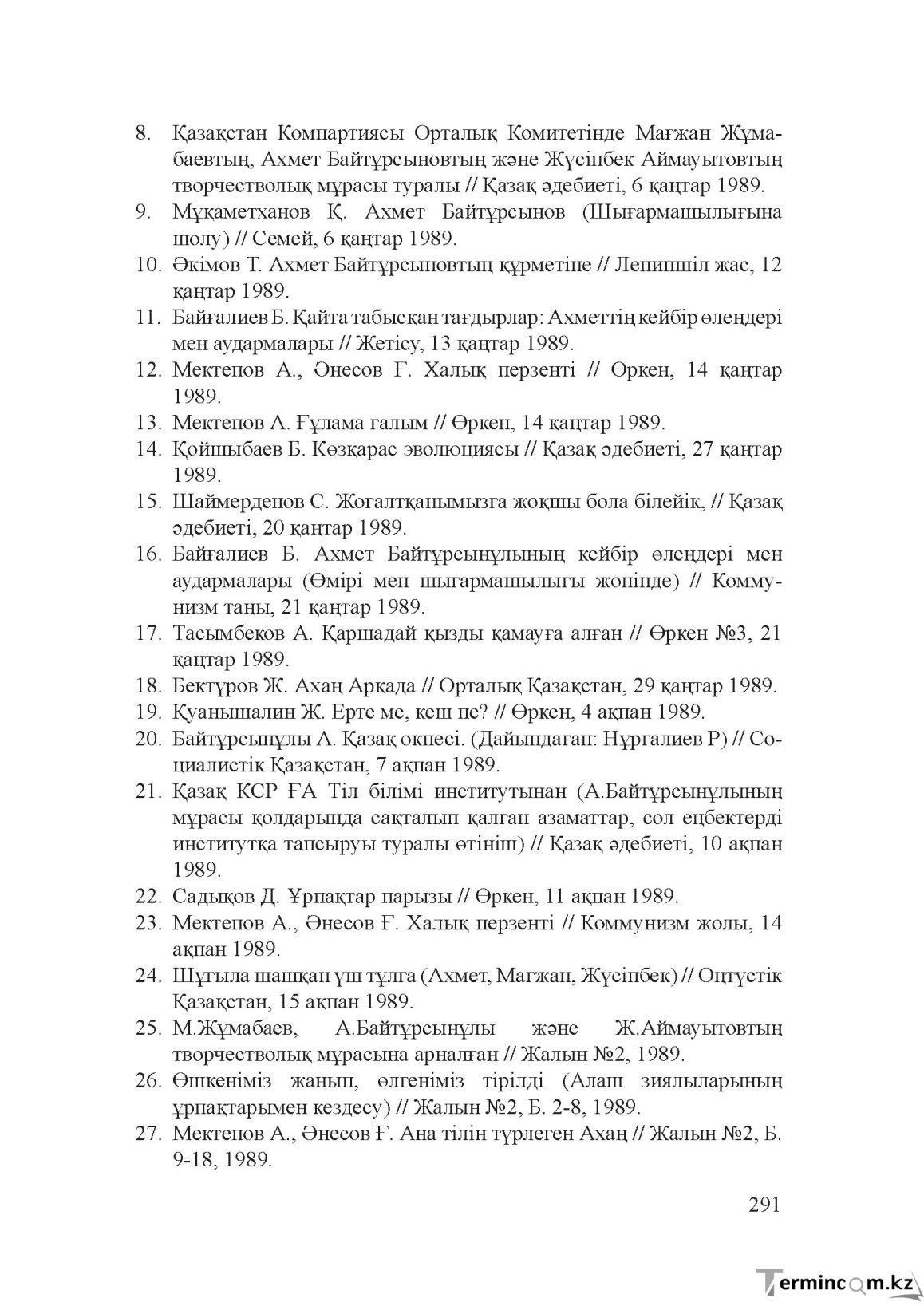 8. Қазақстан Компартиясы Орталық Комитетінде Мағжан Жұмабаевтың, Ахмет Байтұрсыновтың және Жүсіпбек Аймауытовтың творчестволық мұрасы туралы // Қазақ әдебиеті, 6 қаңтар 1989.
9. Мұқаметханов Қ. Ахмет Байтұрсынов (Шығармашылығына шолу) // Семей, 6 қаңтар 1989.
10. Әкімов Т. Ахмет Байтұрсыновтың құрметіне // Лениншіл жас, 12 қаңтар 1989.
11. Байғалиев Б. Қайта табысқан тағдырлар: Ахметтің кейбір өлеңдері мен аудармалары // Жетісу, 13 қаңтар 1989.
12. Мектепов А., Әнесов Ғ. Халық перзенті // Өркен, 14 қаңтар 1989.
13. Мектепов А. Ғұлама ғалым // Өркен, 14 қаңтар 1989.
14. Қойшыбаев Б. Көзқарас эволюциясы // Қазақ әдебиеті, 27 қаңтар 1989.
15. Шаймерденов С. Жоғалтқанымызға жоқшы бола білейік, // Қазақ әдебиеті, 20 қаңтар 1989.
16. Байғалиев Б. Ахмет Байтұрсынұлының кейбір өлеңдері мен аудармалары (Өмірі мен шығармашылығы жөнінде) // Коммунизм таңы, 21 қаңтар 1989.
17. Тасымбеков А. Қаршадай қызды қамауға алған // Өркен №3, 21 қаңтар 1989.
18. Бектұров Ж. Ахаң Арқада // Орталық Қазақстан, 29 қаңтар 1989.
19. Қуанышалин Ж. Ерте ме, кеш пе? // Өркен, 4 ақпан 1989.
20. Байтұрсынұлы А. Қазақ өкпесі. (Дайындаған: Нұрғалиев Р) // Социалистік Қазақстан, 7 ақпан 1989.
21. Қазақ КСР ҒА Тіл білімі институтынан (А.Байтұрсынұлының мұрасы қолдарында сақталып қалған азаматтар, сол еңбектерді институтқа тапсыруы туралы өтініш) // Қазақ әдебиеті, 10 ақпан 1989.
22. Садықов Д. Ұрпақтар парызы // Өркен, 11 ақпан 1989.
23. Мектепов А., Әнесов Ғ. Халық перзенті // Коммунизм жолы, 14 ақпан 1989.
24. Шұғыла шашқан үш тұлға (Ахмет, Мағжан, Жүсіпбек) // Оңтүстік Қазақстан, 15 ақпан 1989.
25. М.Жұмабаев, А.Байтұрсынұлы және Ж.Аймауытовтың творчестволық мұрасына арналған // Жалын №2, 1989.
26. Өшкеніміз жанып, өлгеніміз тірілді (Алаш зиялыларының ұрпақтарымен кездесу) // Жалын №2, Б. 2-8, 1989.
27. Мектепов А., Әнесов Ғ. Ана тілін түрлеген Ахаң // Жалын №2, Б. 9-18, 1989.

291

Termincom.kz